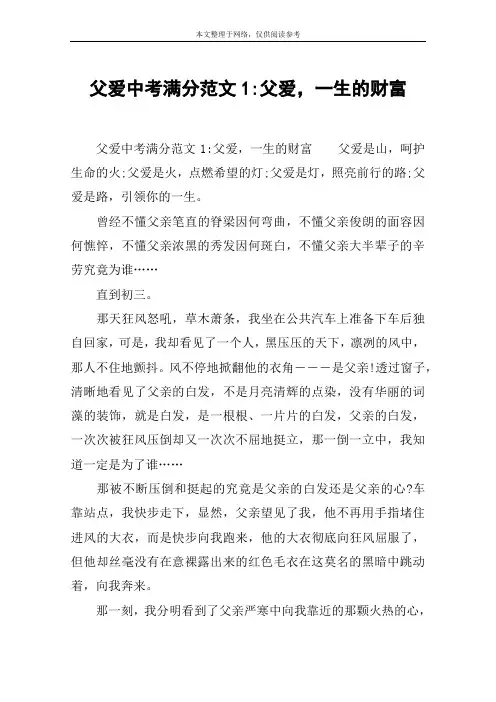 本文整理于网络，仅供阅读参考

父爱中考满分范文 1:父爱，一生的财富

父爱中考满分范文 1:父爱，一生的财富　　父爱是山，呵护生命的火;父爱是火，点燃希望的灯;父爱是灯，照亮前行的路;父爱是路，引领你的一生。

曾经不懂父亲笔直的脊梁因何弯曲，不懂父亲俊朗的面容因何憔悴，不懂父亲浓黑的秀发因何斑白，不懂父亲大半辈子的辛劳究竟为谁……

直到初三。

那天狂风怒吼，草木萧条，我坐在公共汽车上准备下车后独自回家，可是，我却看见了一个人，黑压压的天下，凛冽的风中，那人不住地颤抖。风不停地掀翻他的衣角———是父亲!透过窗子，清晰地看见了父亲的白发，不是月亮清辉的点染，没有华丽的词藻的装饰，就是白发，是一根根、一片片的白发，父亲的白发，一次次被狂风压倒却又一次次不屈地挺立，那一倒一立中，我知道一定是为了谁……

那被不断压倒和挺起的究竟是父亲的白发还是父亲的心?车靠站点，我快步走下，显然，父亲望见了我，他不再用手指堵住进风的大衣，而是快步向我跑来，他的大衣彻底向狂风屈服了，但他却丝毫没有在意裸露出来的红色毛衣在这莫名的黑暗中跳动着，向我奔来。

那一刻，我分明看到了父亲严寒中向我靠近的那颗火热的心，